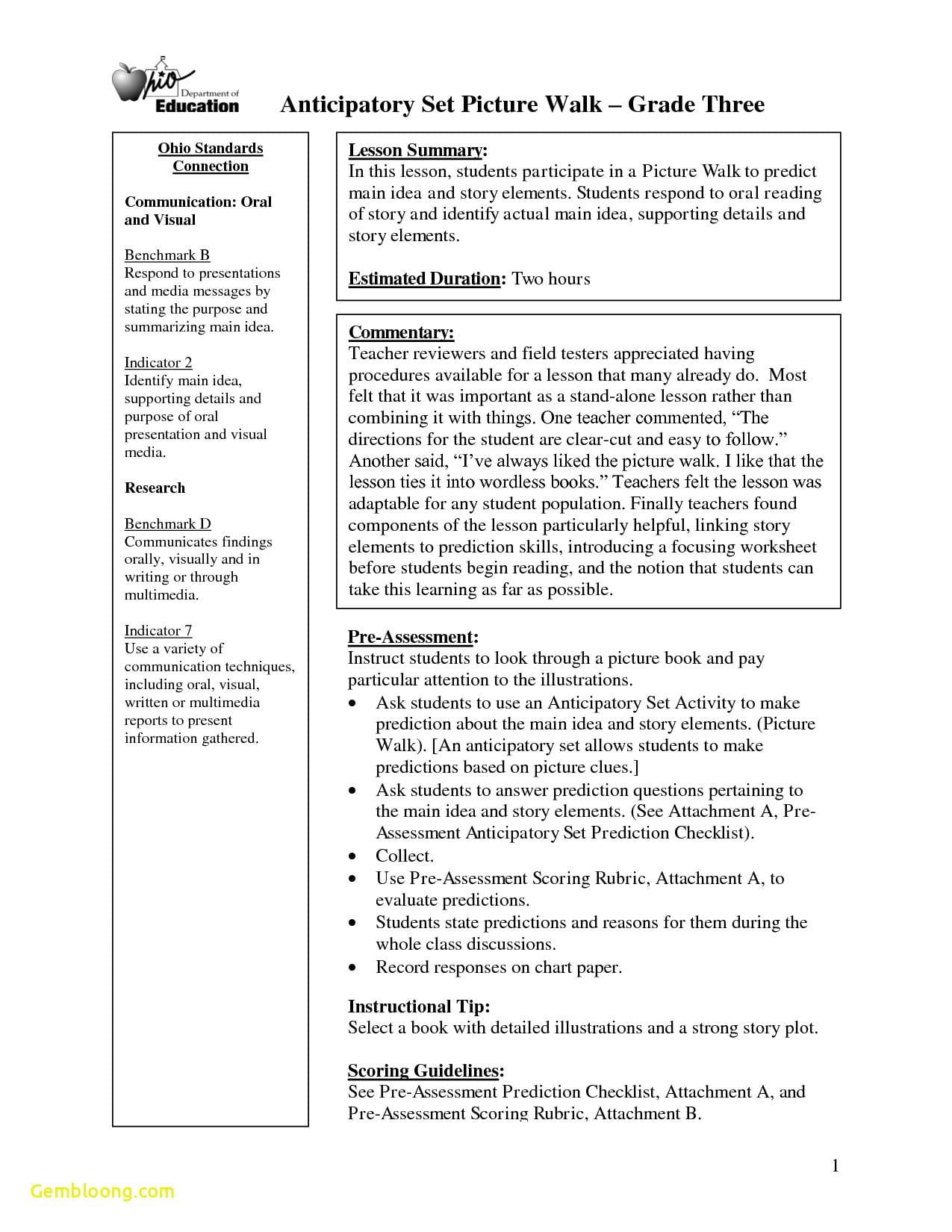 Ohio Department of Education

Anticipatory Set Picture Walk – Grade Three

Ohio Standards Connection

Communication: Oral and Visual

Benchmark B
Respond to presentations and media messages by stating the purpose and summarizing main idea.

Indicator 2
Identify main idea, supporting details and purpose of oral presentation and visual media.

Research

Benchmark D
Communicates findings orally, visually and in writing or through multimedia.

Indicator 7
Use a variety of communication techniques, including oral, visual, written or multimedia reports to present information gathered.

Lesson Summary:
In this lesson, students participate in a Picture Walk to predict main idea and story elements. Students respond to oral reading of story and identify actual main idea, supporting details and story elements.

Estimated Duration: Two hours

Commentary:
Teacher reviewers and field testers appreciated having procedures available for a lesson that many already do. Most felt that it was important as a stand-alone lesson rather than combining it with things. One teacher commented, "The directions for the student are clear-cut and easy to follow." Another said, "I've always liked the picture walk. I like that the lesson ties it into wordless books." Teachers felt the lesson was adaptable for any student population. Finally teachers found components of the lesson particularly helpful, linking story elements to prediction skills, introducing a focusing worksheet before students begin reading, and the notion that students can take this learning as far as possible.

Pre-Assessment:
Instruct students to look through a picture book and pay particular attention to the illustrations.
• Ask students to use an Anticipatory Set Activity to make prediction about the main idea and story elements. (Picture Walk). [An anticipatory set allows students to make predictions based on picture clues.]
• Ask students to answer prediction questions pertaining to the main idea and story elements. (See Attachment A, Pre-Assessment Anticipatory Set Prediction Checklist).
• Collect.
• Use Pre-Assessment Scoring Rubric, Attachment A, to evaluate predictions.
• Students state predictions and reasons for them during the whole class discussions.
• Record responses on chart paper.

Instructional Tip:
Select a book with detailed illustrations and a strong story plot.

Scoring Guidelines:
See Pre-Assessment Prediction Checklist, Attachment A, and Pre-Assessment Scoring Rubric, Attachment B.

1

Gembloong.com